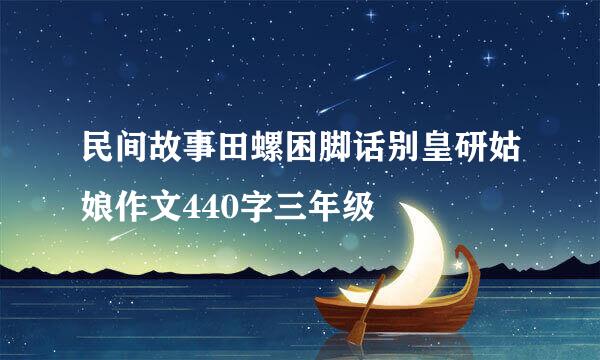 民间故事田螺困脚话别皇研姑娘作文440字三年级